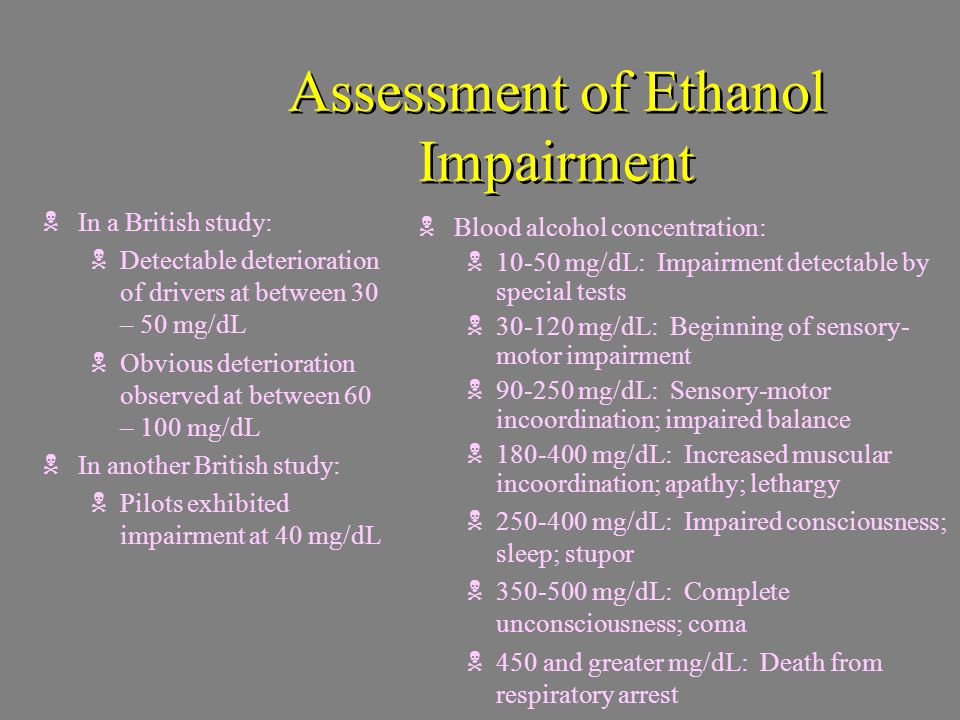 Assessment of Ethanol Impairment

In a British study:

Detectable deterioration of drivers at between 30 – 50 mg/dL

Obvious deterioration observed at between 60 – 100 mg/dL

In another British study:

Pilots exhibited impairment at 40 mg/dL

Blood alcohol concentration:

10-50 mg/dL: Impairment detectable by special tests

30-120 mg/dL: Beginning of sensory-motor impairment

90-250 mg/dL: Sensory-motor incoordination; impaired balance

180-400 mg/dL: Increased muscular incoordination; apathy; lethargy

250-400 mg/dL: Impaired consciousness; sleep; stupor

350-500 mg/dL: Complete unconsciousness; coma

450 and greater mg/dL: Death from respiratory arrest